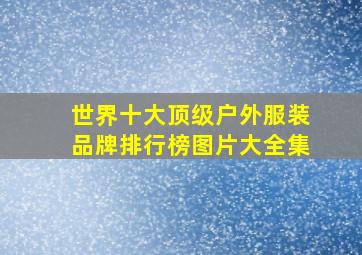 世界十大顶级户外服装品牌排行榜图片大全集